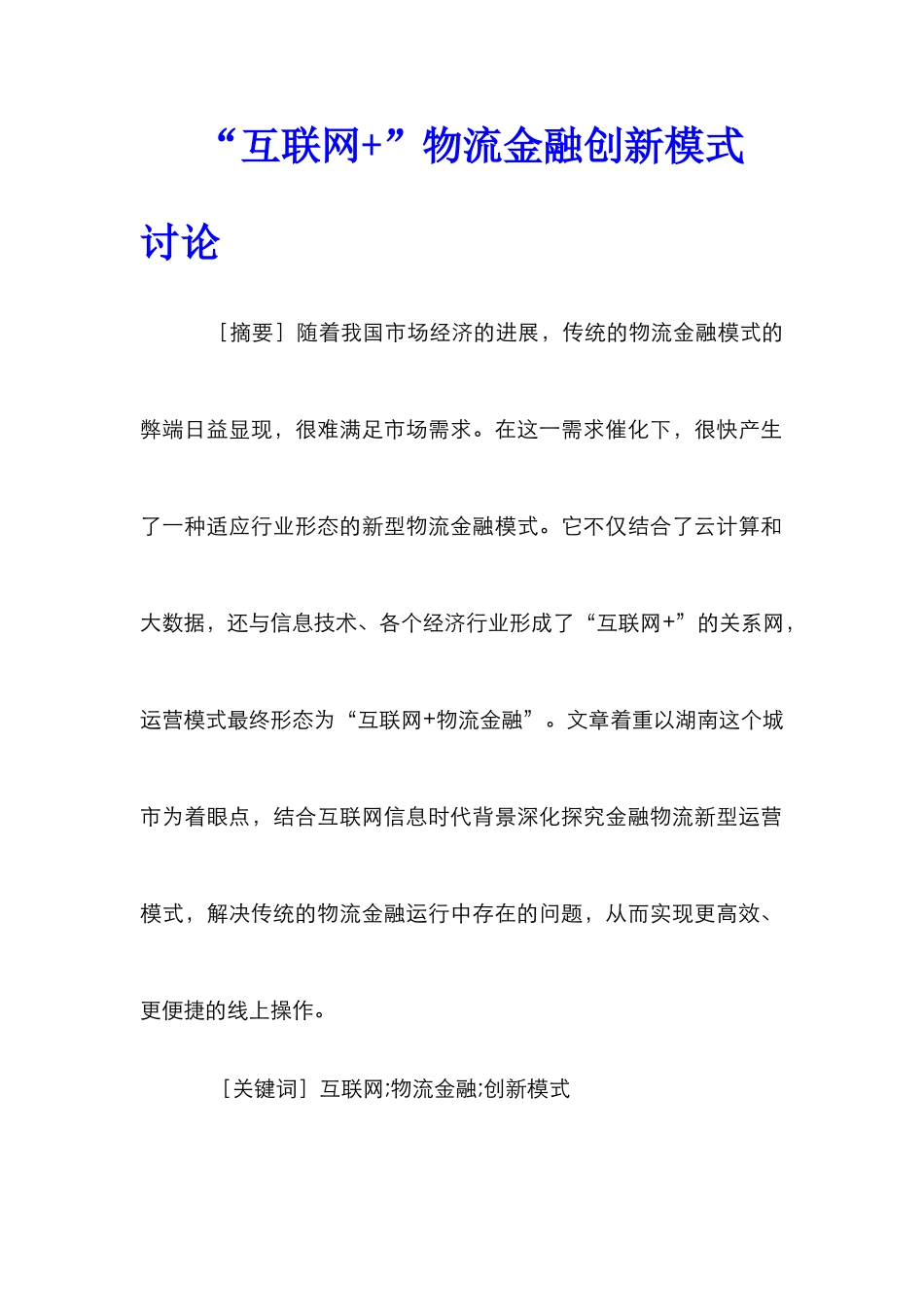 “互联网+”物流金融创新模式讨论

［摘要］随着我国市场经济的进展，传统的物流金融模式的弊端日益显现，很难满足市场需求。在这一需求催化下，很快产生了一种适应行业形态的新型物流金融模式。它不仅结合了云计算和大数据，还与信息技术、各个经济行业形成了“互联网+”的关系网，运营模式最终形态为“互联网+物流金融”。文章着重以湖南这个城市为着眼点，结合互联网信息时代背景深化探究金融物流新型运营模式，解决传统的物流金融运行中存在的问题，从而实现更高效、更便捷的线上操作。

［关键词］互联网;物流金融;创新模式